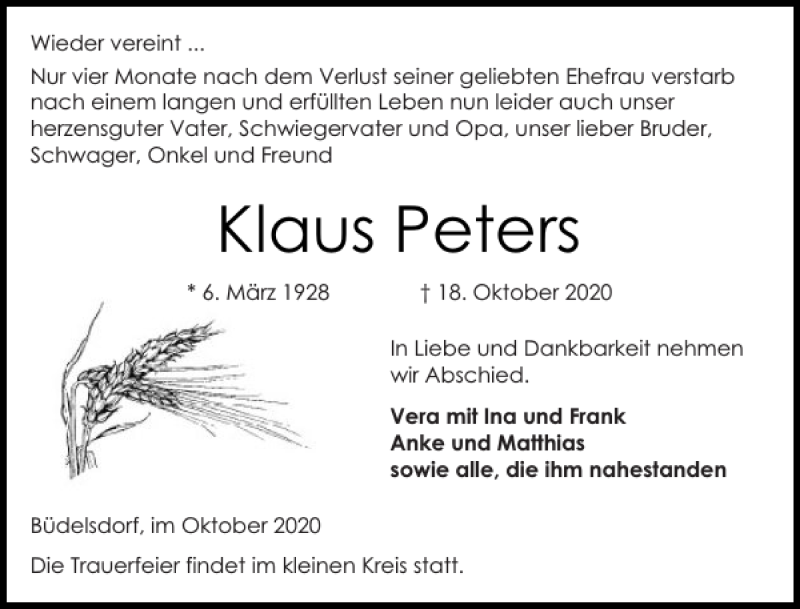 Wieder vereint ...

Nur vier Monate nach dem Verlust seiner geliebten Ehefrau verstarb nach einem langen und erfüllten Leben nun leider auch unser herzensguter Vater, Schwiegervater und Opa, unser lieber Bruder, Schwager, Onkel und Freund

Klaus Peters

* 6. März 1928 † 18. Oktober 2020

In Liebe und Dankbarkeit nehmen wir Abschied.

Vera mit Ina und Frank
Anke und Matthias
sowie alle, die ihm nahestanden

Büdelsdorf, im Oktober 2020

Die Trauerfeier findet im kleinen Kreis statt.